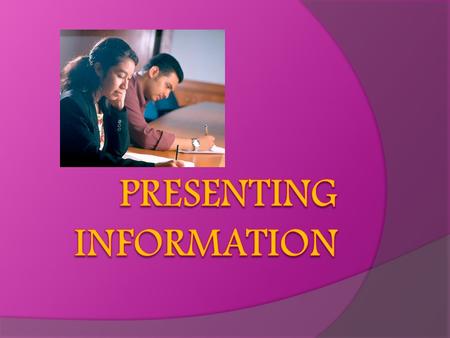 PRESENTING INFORMATION